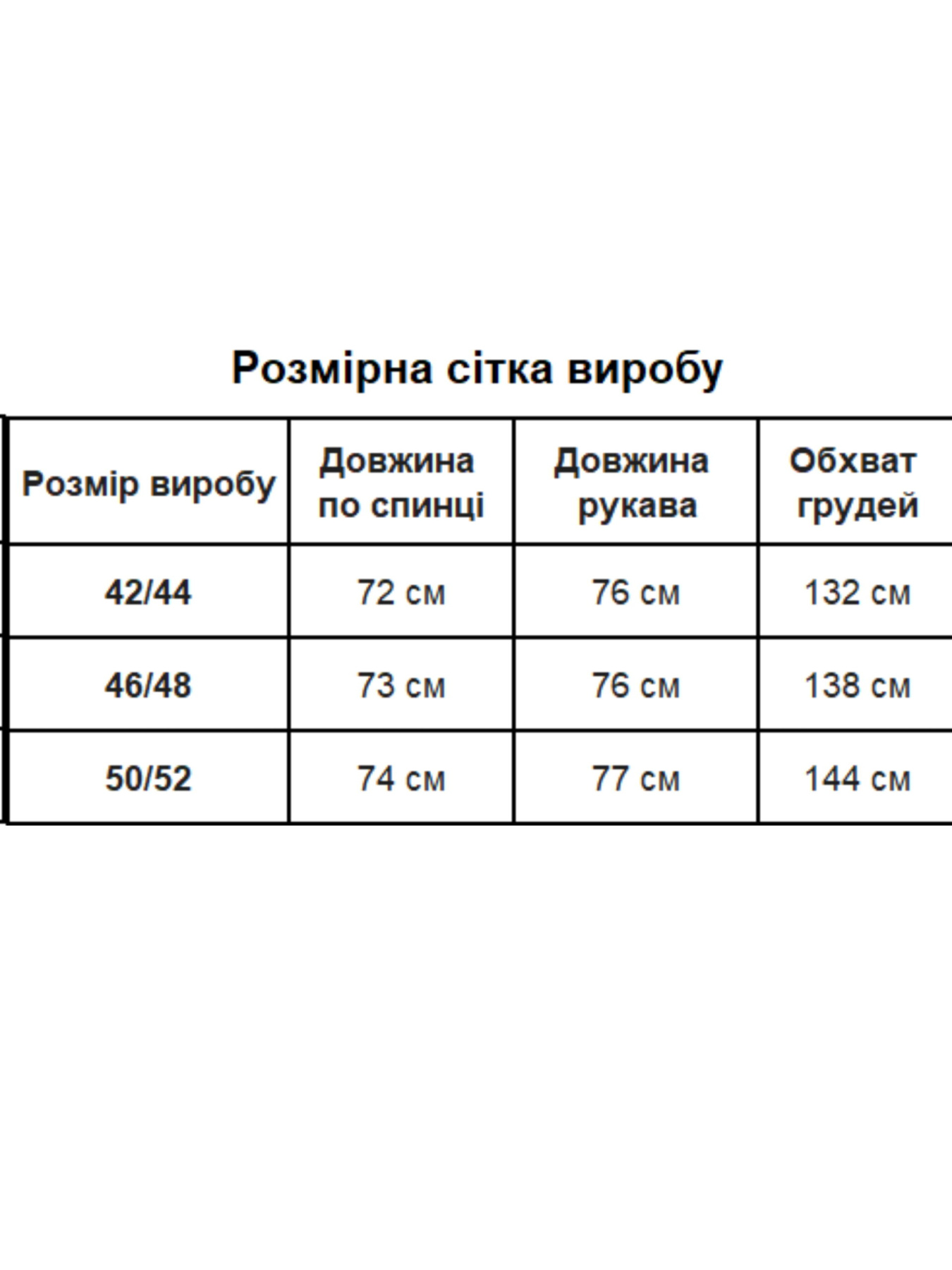 Розмірна сітка виробу

| Розмір виробу | Довжина по спинці | Довжина рукава | Обхват грудей |
|---|---|---|---|
| 42/44 | 72 см | 76 см | 132 см |
| 46/48 | 73 см | 76 см | 138 см |
| 50/52 | 74 см | 77 см | 144 см |